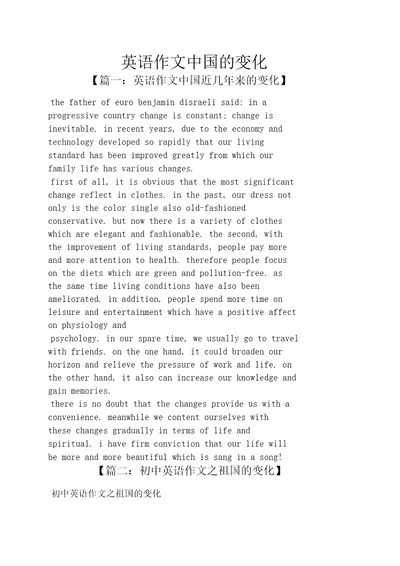 英语作文中国的变化

【篇一：英语作文中国近几年来的变化】

the father of euro benjamin disraeli said: in a progressive country change is constant; change is inevitable. in recent years, due to the economy and technology developed so rapidly that our living standard has been improved greatly from which our family life has various changes.

first of all, it is obvious that the most significant change reflect in clothes. in the past, our dress not only is the color single also old-fashioned conservative. but now there is a variety of clothes which are elegant and fashionable. the second, with the improvement of living standards, people pay more and more attention to health. therefore people focus on the diets which are green and pollution-free. as the same time living conditions have also been ameliorated. in addition, people spend more time on leisure and entertainment which have a positive affect on physiology and

psychology. in our spare time, we usually go to travel with friends. on the one hand, it could broaden our horizon and relieve the pressure of work and life. on the other hand, it also can increase our knowledge and gain memories.

there is no doubt that the changes provide us with a convenience. meanwhile we content ourselves with these changes gradually in terms of life and spiritual. i have firm conviction that our life will be more and more beautiful which is sang in a song!

【篇二：初中英语作文之祖国的变化】

初中英语作文之祖国的变化